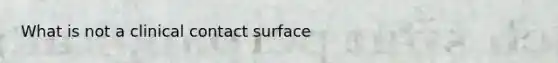 What is not a clinical contact surface